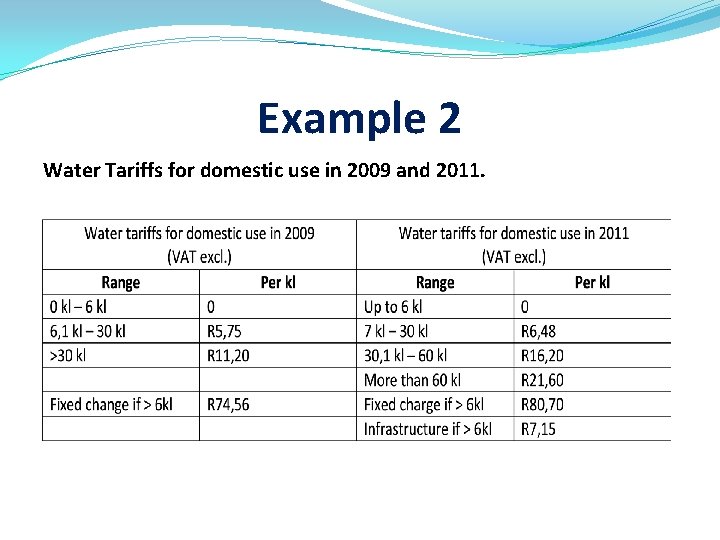 Example 2

Water Tariffs for domestic use in 2009 and 2011.

| Water tariffs for domestic use in 2009 (VAT excl.) | | Water tariffs for domestic use in 2011 (VAT excl.) | |
|---|---|---|---|
| Range | Per kl | Range | Per kl |
| 0 kl – 6 kl | 0 | Up to 6 kl | 0 |
| 6,1 kl – 30 kl | R5,75 | 7 kl – 30 kl | R6,48 |
| >30 kl | R11,20 | 30,1 kl – 60 kl | R16,20 |
| | | More than 60 kl | R21,60 |
| Fixed change if > 6kl | R74,56 | Fixed charge if > 6kl | R80,70 |
| | | Infrastructure if > 6kl | R7,15 |